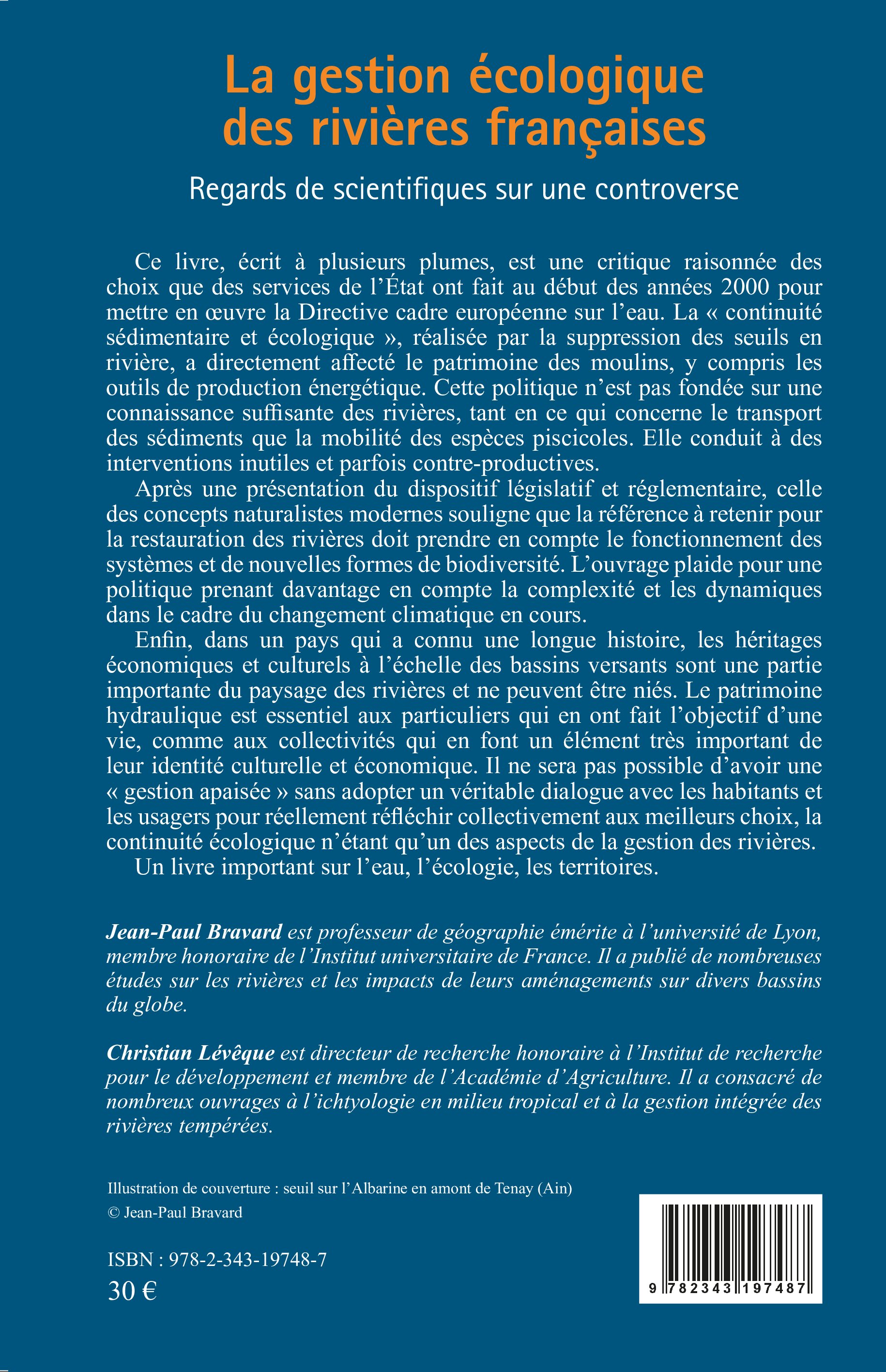 La gestion écologique des rivières françaises

Regards de scientifiques sur une controverse

Ce livre, écrit à plusieurs plumes, est une critique raisonnée des choix que des services de l'État ont fait au début des années 2000 pour mettre en œuvre la Directive cadre européenne sur l'eau. La « continuité sédimentaire et écologique », réalisée par la suppression des seuils en rivière, a directement affecté le patrimoine des moulins, y compris les outils de production énergétique. Cette politique n'est pas fondée sur une connaissance suffisante des rivières, tant en ce qui concerne le transport des sédiments que la mobilité des espèces piscicoles. Elle conduit à des interventions inutiles et parfois contre-productives.

Après une présentation du dispositif législatif et réglementaire, celle des concepts naturalistes modernes souligne que la référence à retenir pour la restauration des rivières doit prendre en compte le fonctionnement des systèmes et de nouvelles formes de biodiversité. L'ouvrage plaide pour une politique prenant davantage en compte la complexité et les dynamiques dans le cadre du changement climatique en cours.

Enfin, dans un pays qui a connu une longue histoire, les héritages économiques et culturels à l'échelle des bassins versants sont une partie importante du paysage des rivières et ne peuvent être niés. Le patrimoine hydraulique est essentiel aux particuliers qui en ont fait l'objectif d'une vie, comme aux collectivités qui en font un élément très important de leur identité culturelle et économique. Il ne sera pas possible d'avoir une « gestion apaisée » sans adopter un véritable dialogue avec les habitants et les usagers pour réellement réfléchir collectivement aux meilleurs choix, la continuité écologique n'étant qu'un des aspects de la gestion des rivières.

Un livre important sur l'eau, l'écologie, les territoires.

Jean-Paul Bravard est professeur de géographie émérite à l'université de Lyon, membre honoraire de l'Institut universitaire de France. Il a publié de nombreuses études sur les rivières et les impacts de leurs aménagements sur divers bassins du globe.

Christian Lévêque est directeur de recherche honoraire à l'Institut de recherche pour le développement et membre de l'Académie d'Agriculture. Il a consacré de nombreux ouvrages à l'ichtyologie en milieu tropical et à la gestion intégrée des rivières tempérées.

Illustration de couverture : seuil sur l'Albarine en amont de Tenay (Ain)
© Jean-Paul Bravard

ISBN : 978-2-343-19748-7
30 €

9 782343 197487